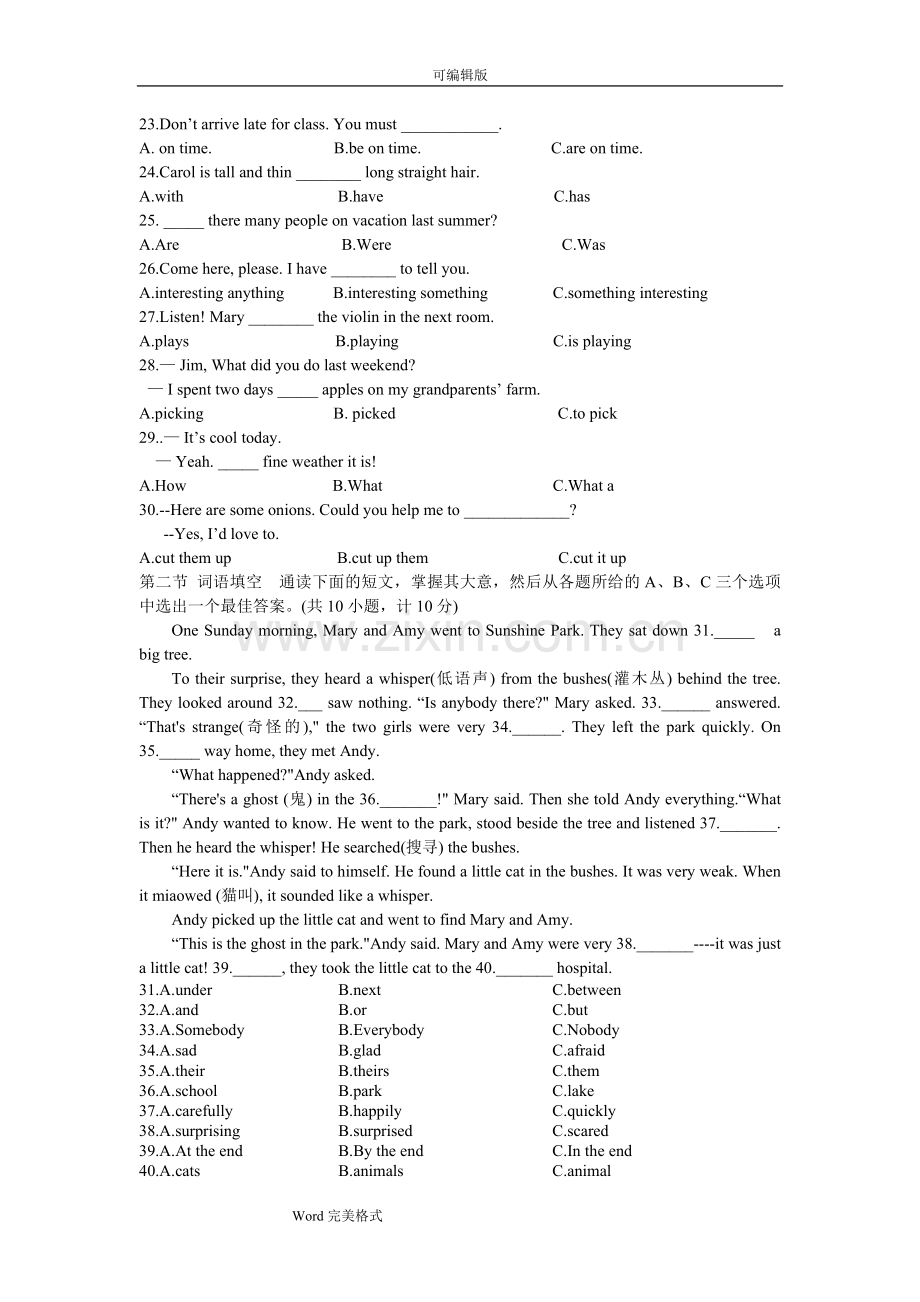 可编辑版

23.Don't arrive late for class. You must ____.

A. on time.  B.be on time.  C.are on time.

24.Carol is tall and thin ____ long straight hair.

A.with  B.have  C.has

25. ____ there many people on vacation last summer?

A.Are  B.Were  C.Was

26.Come here, please. I have ____ to tell you.

A.interesting anything  B.interesting something  C.something interesting

27.Listen! Mary ____ the violin in the next room.

A.plays  B.playing  C.is playing

28.— Jim, What did you do last weekend?

— I spent two days ____ apples on my grandparents' farm.

A.picking  B. picked  C.to pick

29..— It's cool today.

— Yeah. ____ fine weather it is!

A.How  B.What  C.What a

30.--Here are some onions. Could you help me to ____?

--Yes, I'd love to.

A.cut them up  B.cut up them  C.cut it up

第二节 词语填空 通读下面的短文，掌握其大意，然后从各题所给的A、B、C三个选项中选出一个最佳答案。(共10小题，计10分)

One Sunday morning, Mary and Amy went to Sunshine Park. They sat down 31.____ a big tree.

To their surprise, they heard a whisper(低语声) from the bushes(灌木丛) behind the tree. They looked around 32.____ saw nothing. "Is anybody there?" Mary asked. 33.____ answered. "That's strange(奇怪的)," the two girls were very 34.____. They left the park quickly. On 35.____ way home, they met Andy.

"What happened?"Andy asked.

"There's a ghost (鬼) in the 36.____!" Mary said. Then she told Andy everything."What is it?" Andy wanted to know. He went to the park, stood beside the tree and listened 37.____. Then he heard the whisper! He searched(搜寻) the bushes.

"Here it is."Andy said to himself. He found a little cat in the bushes. It was very weak. When it miaowed (猫叫), it sounded like a whisper.

Andy picked up the little cat and went to find Mary and Amy.

"This is the ghost in the park."Andy said. Mary and Amy were very 38.____----it was just a little cat! 39.____, they took the little cat to the 40.____ hospital.

31.A.under  B.next  C.between
32.A.and  B.or  C.but
33.A.Somebody  B.Everybody  C.Nobody
34.A.sad  B.glad  C.afraid
35.A.their  B.theirs  C.them
36.A.school  B.park  C.lake
37.A.carefully  B.happily  C.quickly
38.A.surprising  B.surprised  C.scared
39.A.At the end  B.By the end  C.In the end
40.A.cats  B.animals  C.animal

Word完美格式

www.zixin.com.cn